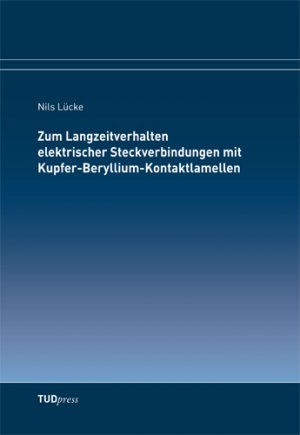 Nils Lücke

Zum Langzeitverhalten elektrischer Steckverbindungen mit Kupfer-Beryllium-Kontaktlamellen

TUDpress